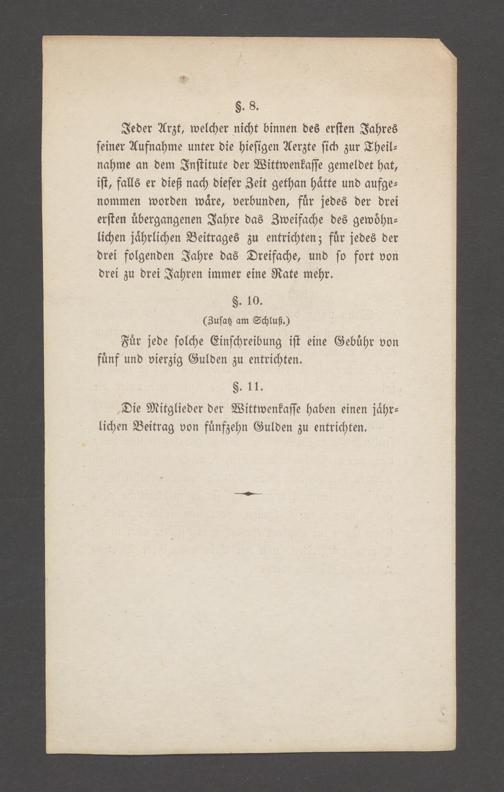 §. 8.

Jeder Arzt, welcher nicht binnen des ersten Jahres seiner Aufnahme unter die hiesigen Aerzte sich zur Theilnahme an dem Institute der Wittwenkasse gemeldet hat, ist, falls er dieß nach dieser Zeit gethan hätte und aufgenommen worden wäre, verbunden, für jedes der drei ersten übergangenen Jahre das Zweifache des gewöhnlichen jährlichen Beitrages zu entrichten; für jedes der drei folgenden Jahre das Dreifache, und so fort von drei zu drei Jahren immer eine Rate mehr.

§. 10.

(Zusatz am Schluß.)

Für jede solche Einschreibung ist eine Gebühr von fünf und vierzig Gulden zu entrichten.

§. 11.

Die Mitglieder der Wittwenkasse haben einen jährlichen Beitrag von fünfzehn Gulden zu entrichten.